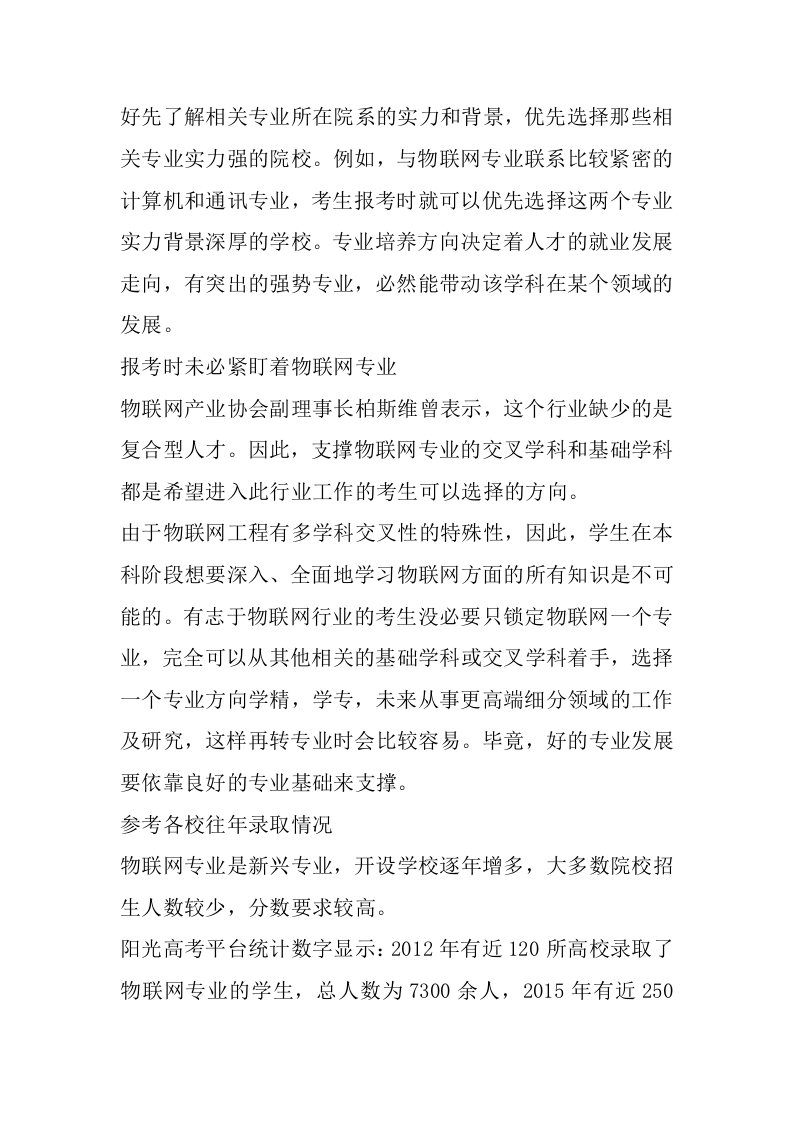 好先了解相关专业所在院系的实力和背景，优先选择那些相关专业实力强的院校。例如，与物联网专业联系比较紧密的计算机和通讯专业，考生报考时就可以优先选择这两个专业实力背景深厚的学校。专业培养方向决定着人才的就业发展走向，有突出的强势专业，必然能带动该学科在某个领域的发展。

报考时未必紧盯着物联网专业

物联网产业协会副理事长柏斯维曾表示，这个行业缺少的是复合型人才。因此，支撑物联网专业的交叉学科和基础学科都是希望进入此行业工作的考生可以选择的方向。

由于物联网工程有多学科交叉性的特殊性，因此，学生在本科阶段想要深入、全面地学习物联网方面的所有知识是不可能的。有志于物联网行业的考生没必要只锁定物联网一个专业，完全可以从其他相关的基础学科或交叉学科着手，选择一个专业方向学精，学专，未来从事更高端细分领域的工作及研究，这样再转专业时会比较容易。毕竟，好的专业发展要依靠良好的专业基础来支撑。

参考各校往年录取情况

物联网专业是新兴专业，开设学校逐年增多，大多数院校招生人数较少，分数要求较高。

阳光高考平台统计数字显示：2012 年有近 120 所高校录取了物联网专业的学生，总人数为 7300 余人，2015 年有近 250